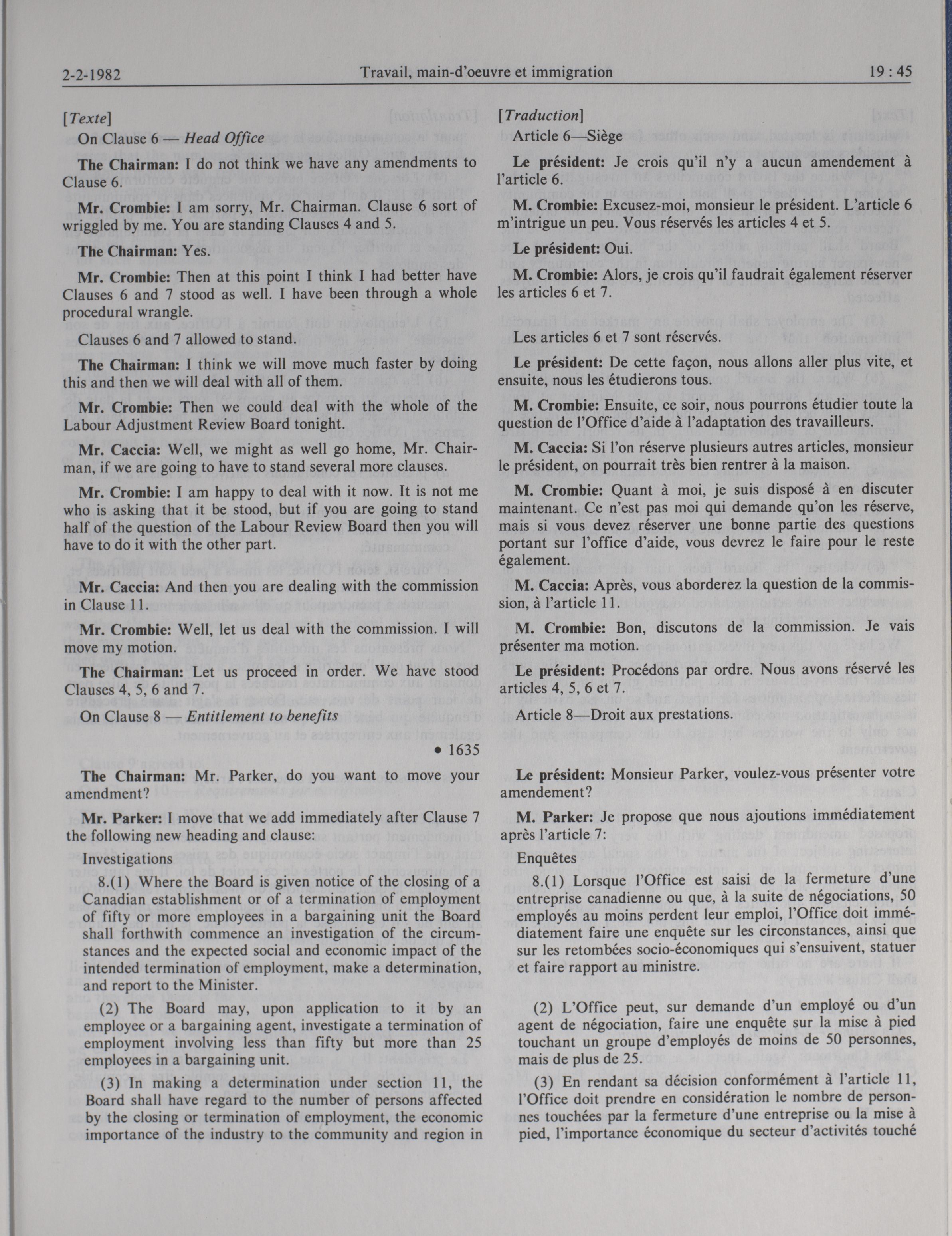 2-2-1982 Travail, main-d'oeuvre et immigration 19 : 45

[Texte]

On Clause 6 — Head Office

The Chairman: I do not think we have any amendments to Clause 6.

Mr. Crombie: I am sorry, Mr. Chairman. Clause 6 sort of wriggled by me. You are standing Clauses 4 and 5.

The Chairman: Yes.

Mr. Crombie: Then at this point I think I had better have Clauses 6 and 7 stood as well. I have been through a whole procedural wrangle.

Clauses 6 and 7 allowed to stand.

The Chairman: I think we will move much faster by doing this and then we will deal with all of them.

Mr. Crombie: Then we could deal with the whole of the Labour Adjustment Review Board tonight.

Mr. Caccia: Well, we might as well go home, Mr. Chairman, if we are going to have to stand several more clauses.

Mr. Crombie: I am happy to deal with it now. It is not me who is asking that it be stood, but if you are going to stand half of the question of the Labour Review Board then you will have to do it with the other part.

Mr. Caccia: And then you are dealing with the commission in Clause 11.

Mr. Crombie: Well, let us deal with the commission. I will move my motion.

The Chairman: Let us proceed in order. We have stood Clauses 4, 5, 6 and 7.

On Clause 8 — Entitlement to benefits

• 1635

The Chairman: Mr. Parker, do you want to move your amendment?

Mr. Parker: I move that we add immediately after Clause 7 the following new heading and clause:

Investigations

8.(1) Where the Board is given notice of the closing of a Canadian establishment or of a termination of employment of fifty or more employees in a bargaining unit the Board shall forthwith commence an investigation of the circumstances and the expected social and economic impact of the intended termination of employment, make a determination, and report to the Minister.

(2) The Board may, upon application to it by an employee or a bargaining agent, investigate a termination of employment involving less than fifty but more than 25 employees in a bargaining unit.

(3) In making a determination under section 11, the Board shall have regard to the number of persons affected by the closing or termination of employment, the economic importance of the industry to the community and region in

[Traduction]

Article 6—Siège

Le président: Je crois qu'il n'y a aucun amendement à l'article 6.

M. Crombie: Excusez-moi, monsieur le président. L'article 6 m'intrigue un peu. Vous réservés les articles 4 et 5.

Le président: Oui.

M. Crombie: Alors, je crois qu'il faudrait également réserver les articles 6 et 7.

Les articles 6 et 7 sont réservés.

Le président: De cette façon, nous allons aller plus vite, et ensuite, nous les étudierons tous.

M. Crombie: Ensuite, ce soir, nous pourrons étudier toute la question de l'Office d'aide à l'adaptation des travailleurs.

M. Caccia: Si l'on réserve plusieurs autres articles, monsieur le président, on pourrait très bien rentrer à la maison.

M. Crombie: Quant à moi, je suis disposé à en discuter maintenant. Ce n'est pas moi qui demande qu'on les réserve, mais si vous devez réserver une bonne partie des questions portant sur l'office d'aide, vous devrez le faire pour le reste également.

M. Caccia: Après, vous aborderez la question de la commission, à l'article 11.

M. Crombie: Bon, discutons de la commission. Je vais présenter ma motion.

Le président: Procédons par ordre. Nous avons réservé les articles 4, 5, 6 et 7.

Article 8—Droit aux prestations.

Le président: Monsieur Parker, voulez-vous présenter votre amendement?

M. Parker: Je propose que nous ajoutions immédiatement après l'article 7:

Enquêtes

8.(1) Lorsque l'Office est saisi de la fermeture d'une entreprise canadienne ou que, à la suite de négociations, 50 employés au moins perdent leur emploi, l'Office doit immédiatement faire une enquête sur les circonstances, ainsi que sur les retombées socio-économiques qui s'ensuivent, statuer et faire rapport au ministre.

(2) L'Office peut, sur demande d'un employé ou d'un agent de négociation, faire une enquête sur la mise à pied touchant un groupe d'employés de moins de 50 personnes, mais de plus de 25.

(3) En rendant sa décision conformément à l'article 11, l'Office doit prendre en considération le nombre de personnes touchées par la fermeture d'une entreprise ou la mise à pied, l'importance économique du secteur d'activités touché